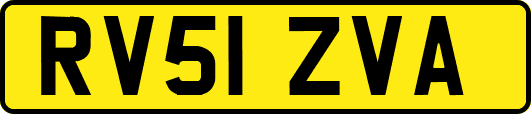 RV51 ZVA